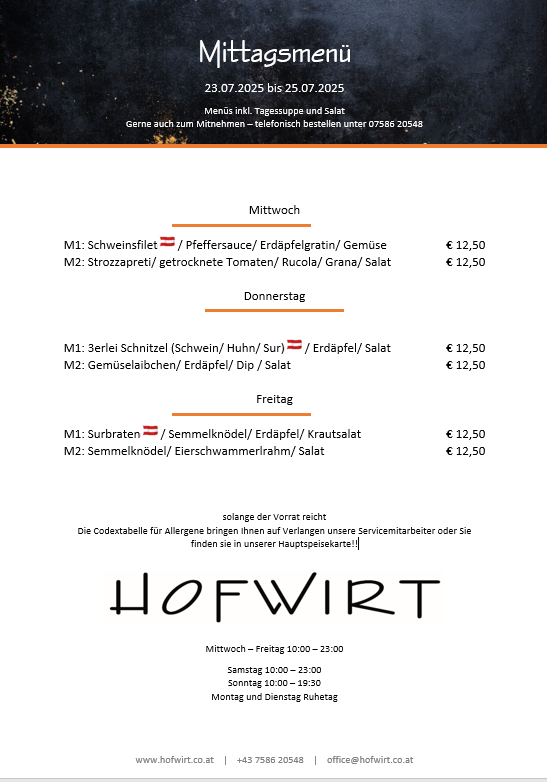 Mittagsmenü

23.07.2025 bis 25.07.2025

Menüs inkl. Tagessuppe und Salat
Gerne auch zum Mitnehmen – telefonisch bestellen unter 07586 20548

Mittwoch

M1: Schweinsfilet / Pfeffersauce/ Erdäpfelgratin/ Gemüse € 12,50
M2: Strozzapreti/ getrocknete Tomaten/ Rucola/ Grana/ Salat € 12,50

Donnerstag

M1: 3erlei Schnitzel (Schwein/ Huhn/ Sur) / Erdäpfel/ Salat € 12,50
M2: Gemüselaibchen/ Erdäpfel/ Dip / Salat € 12,50

Freitag

M1: Surbraten / Semmelknödel/ Erdäpfel/ Krautsalat € 12,50
M2: Semmelknödel/ Eierschwammerlrahm/ Salat € 12,50

solange der Vorrat reicht
Die Codextabelle für Allergene bringen Ihnen auf Verlangen unsere Servicemitarbeiter oder Sie finden sie in unserer Hauptspeisekarte!!

HOFWIRT

Mittwoch – Freitag 10:00 – 23:00

Samstag 10:00 – 23:00
Sonntag 10:00 – 19:30
Montag und Dienstag Ruhetag

www.hofwirt.co.at | +43 7586 20548 | office@hofwirt.co.at